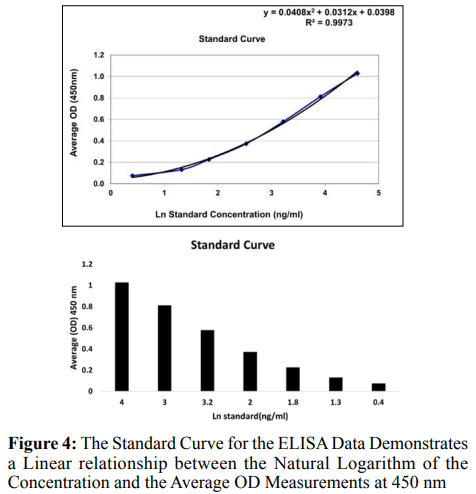 $y = 0.0408x^2 + 0.0312x + 0.0398$
$R^2 = 0.9973$

Standard Curve

Average OD (450nm)

1.2
1.0
0.8
0.6
0.4
0.2
0.0

0 1 2 3 4 5

Ln Standard Concentration (ng/ml)

Standard Curve

Average (OD) 450 nm

1.2
1
0.8
0.6
0.4
0.2
0

4 3 3.2 2 1.8 1.3 0.4

Ln standard(ng/ml)

**Figure 4:** The Standard Curve for the ELISA Data Demonstrates a Linear relationship between the Natural Logarithm of the Concentration and the Average OD Measurements at 450 nm